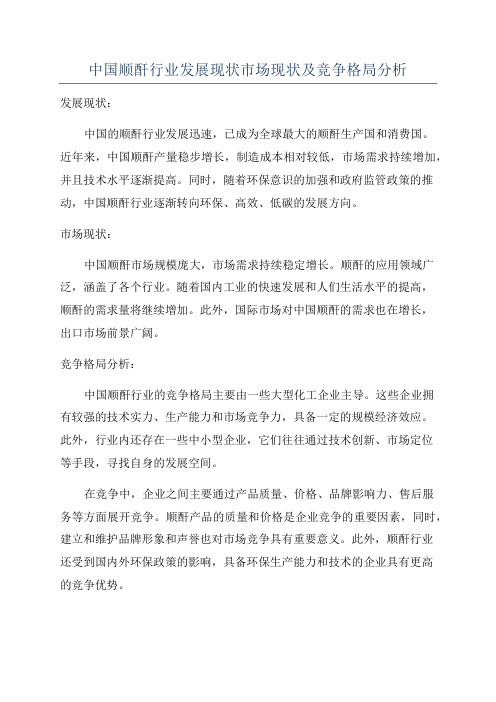 中国顺酐行业发展现状市场现状及竞争格局分析

发展现状：

中国的顺酐行业发展迅速，已成为全球最大的顺酐生产国和消费国。近年来，中国顺酐产量稳步增长，制造成本相对较低，市场需求持续增加，并且技术水平逐渐提高。同时，随着环保意识的加强和政府监管政策的推动，中国顺酐行业逐渐转向环保、高效、低碳的发展方向。

市场现状：

中国顺酐市场规模庞大，市场需求持续稳定增长。顺酐的应用领域广泛，涵盖了各个行业。随着国内工业的快速发展和人们生活水平的提高，顺酐的需求量将继续增加。此外，国际市场对中国顺酐的需求也在增长，出口市场前景广阔。

竞争格局分析：

中国顺酐行业的竞争格局主要由一些大型化工企业主导。这些企业拥有较强的技术实力、生产能力和市场竞争力，具备一定的规模经济效应。此外，行业内还存在一些中小型企业，它们往往通过技术创新、市场定位等手段，寻找自身的发展空间。

在竞争中，企业之间主要通过产品质量、价格、品牌影响力、售后服务等方面展开竞争。顺酐产品的质量和价格是企业竞争的重要因素，同时，建立和维护品牌形象和声誉也对市场竞争具有重要意义。此外，顺酐行业还受到国内外环保政策的影响，具备环保生产能力和技术的企业具有更高的竞争优势。